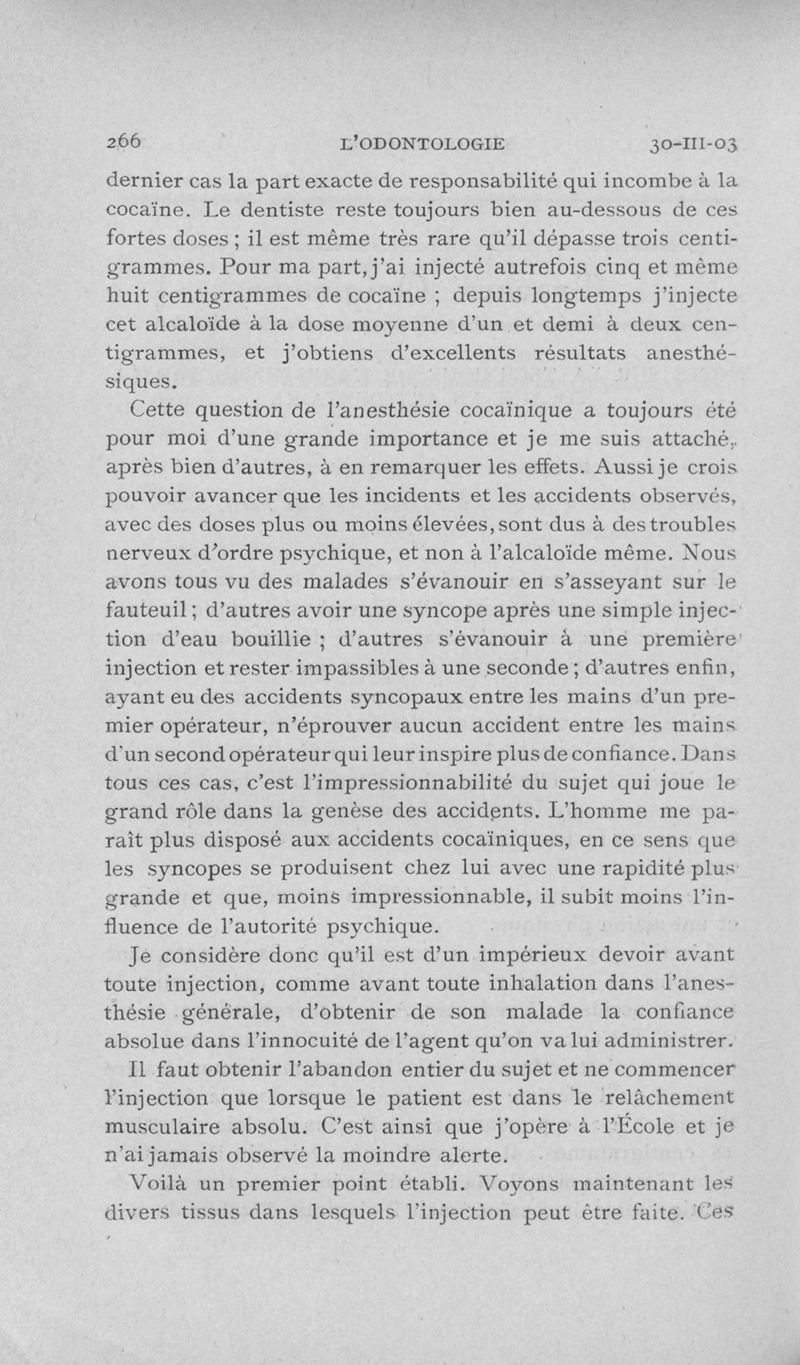 266 L'ODONTOLOGIE 30-III-03

dernier cas la part exacte de responsabilité qui incombe à la cocaïne. Le dentiste reste toujours bien au-dessous de ces fortes doses ; il est même très rare qu'il dépasse trois centigrammes. Pour ma part, j'ai injecté autrefois cinq et même huit centigrammes de cocaïne ; depuis longtemps j'injecte cet alcaloïde à la dose moyenne d'un et demi à deux centigrammes, et j'obtiens d'excellents résultats anesthésiques.

Cette question de l'anesthésie cocaïnique a toujours été pour moi d'une grande importance et je me suis attaché, après bien d'autres, à en remarquer les effets. Aussi je crois pouvoir avancer que les incidents et les accidents observés, avec des doses plus ou moins élevées, sont dus à des troubles nerveux d'ordre psychique, et non à l'alcaloïde même. Nous avons tous vu des malades s'évanouir en s'asseyant sur le fauteuil ; d'autres avoir une syncope après une simple injection d'eau bouillie ; d'autres s'évanouir à une première injection et rester impassibles à une seconde ; d'autres enfin, ayant eu des accidents syncopaux entre les mains d'un premier opérateur, n'éprouver aucun accident entre les mains d'un second opérateur qui leur inspire plus de confiance. Dans tous ces cas, c'est l'impressionnabilité du sujet qui joue le grand rôle dans la genèse des accidents. L'homme me paraît plus disposé aux accidents cocaïniques, en ce sens que les syncopes se produisent chez lui avec une rapidité plus grande et que, moins impressionnable, il subit moins l'influence de l'autorité psychique.

Je considère donc qu'il est d'un impérieux devoir avant toute injection, comme avant toute inhalation dans l'anesthésie générale, d'obtenir de son malade la confiance absolue dans l'innocuité de l'agent qu'on va lui administrer.

Il faut obtenir l'abandon entier du sujet et ne commencer l'injection que lorsque le patient est dans le relâchement musculaire absolu. C'est ainsi que j'opère à l'École et je n'ai jamais observé la moindre alerte.

Voilà un premier point établi. Voyons maintenant les divers tissus dans lesquels l'injection peut être faite. Ces